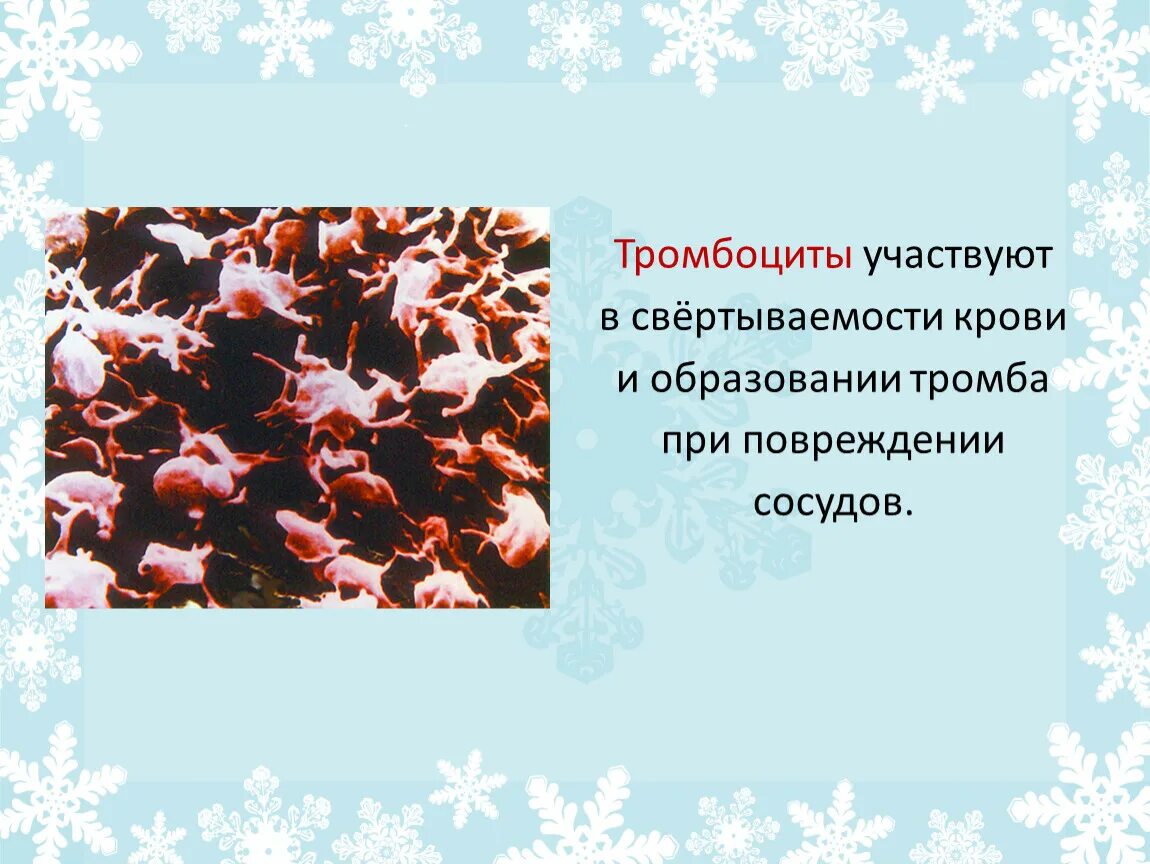 Тромбоциты участвуют в свёртываемости крови и образовании тромба при повреждении сосудов.